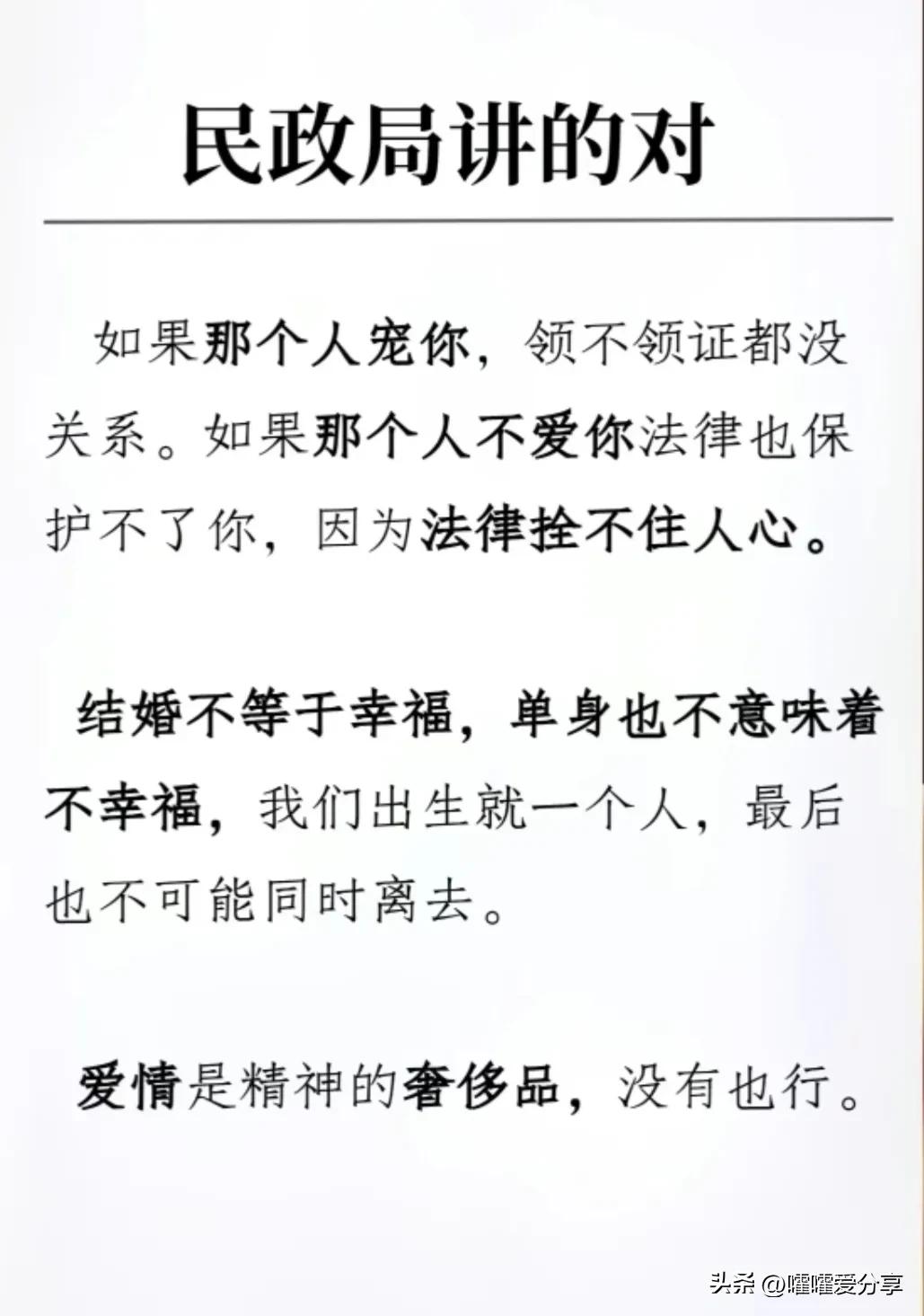 民政局讲的对

如果那个人宠你，领不领证都没关系。如果那个人不爱你法律也保护不了你，因为法律拴不住人心。

结婚不等于幸福，单身也不意味着不幸福，我们出生就一个人，最后也不可能同时离去。

爱情是精神的奢侈品，没有也行。

头条 @曜曜爱分享